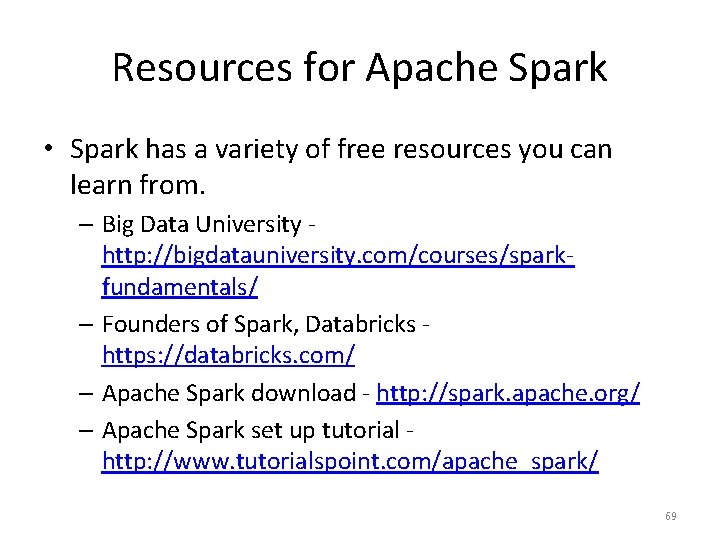 Resources for Apache Spark

• Spark has a variety of free resources you can learn from.

– Big Data University - http://bigdatauniversity.com/courses/spark-fundamentals/

– Founders of Spark, Databricks - https://databricks.com/

– Apache Spark download - http://spark.apache.org/

– Apache Spark set up tutorial - http://www.tutorialspoint.com/apache_spark/

69